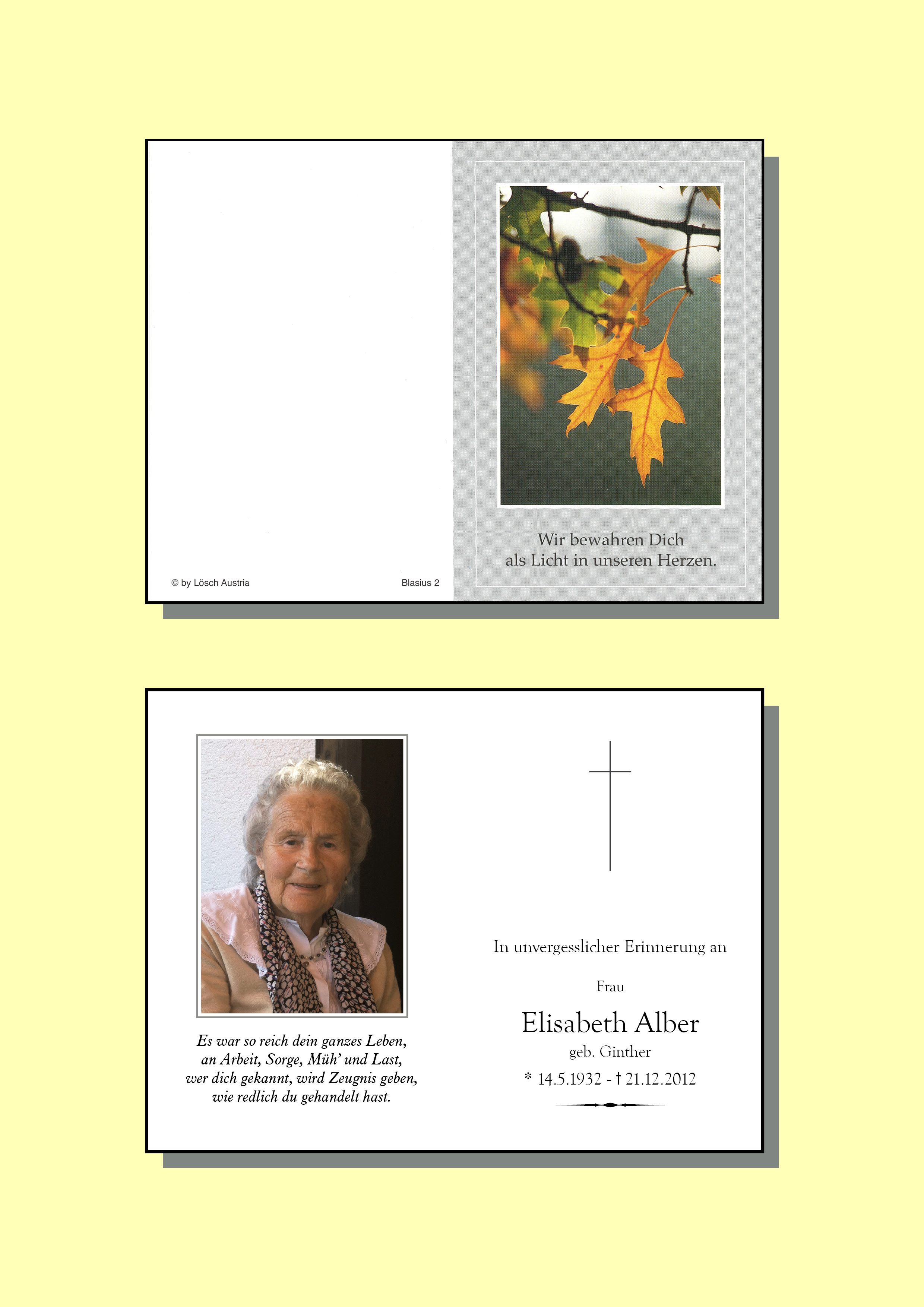 © by Lösch Austria

Blasius 2

Wir bewahren Dich
als Licht in unseren Herzen.

Es war so reich dein ganzes Leben,
an Arbeit, Sorge, Müh' und Last,
wer dich gekannt, wird Zeugnis geben,
wie redlich du gehandelt hast.

In unvergesslicher Erinnerung an

Frau

Elisabeth Alber

geb. Ginther

* 14.5.1932 - † 21.12.2012